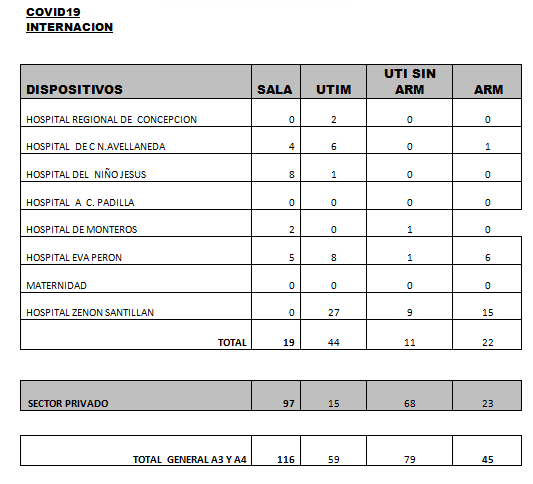 COVID19
INTERNACION

| DISPOSITIVOS | SALA | UTIM | UTI SIN ARM | ARM |
|---|---|---|---|---|
| HOSPITAL REGIONAL DE CONCEPCION | 0 | 2 | 0 | 0 |
| HOSPITAL DE C N.AVELLANEDA | 4 | 6 | 0 | 1 |
| HOSPITAL DEL NIÑO JESUS | 8 | 1 | 0 | 0 |
| HOSPITAL A C. PADILLA | 0 | 0 | 0 | 0 |
| HOSPITAL DE MONTEROS | 2 | 0 | 1 | 0 |
| HOSPITAL EVA PERON | 5 | 8 | 1 | 6 |
| MATERNIDAD | 0 | 0 | 0 | 0 |
| HOSPITAL ZENON SANTILLAN | 0 | 27 | 9 | 15 |
| TOTAL | 19 | 44 | 11 | 22 |

| SECTOR PRIVADO | 97 | 15 | 68 | 23 |
|---|---|---|---|---|

| TOTAL GENERAL A3 Y A4 | 116 | 59 | 79 | 45 |
|---|---|---|---|---|